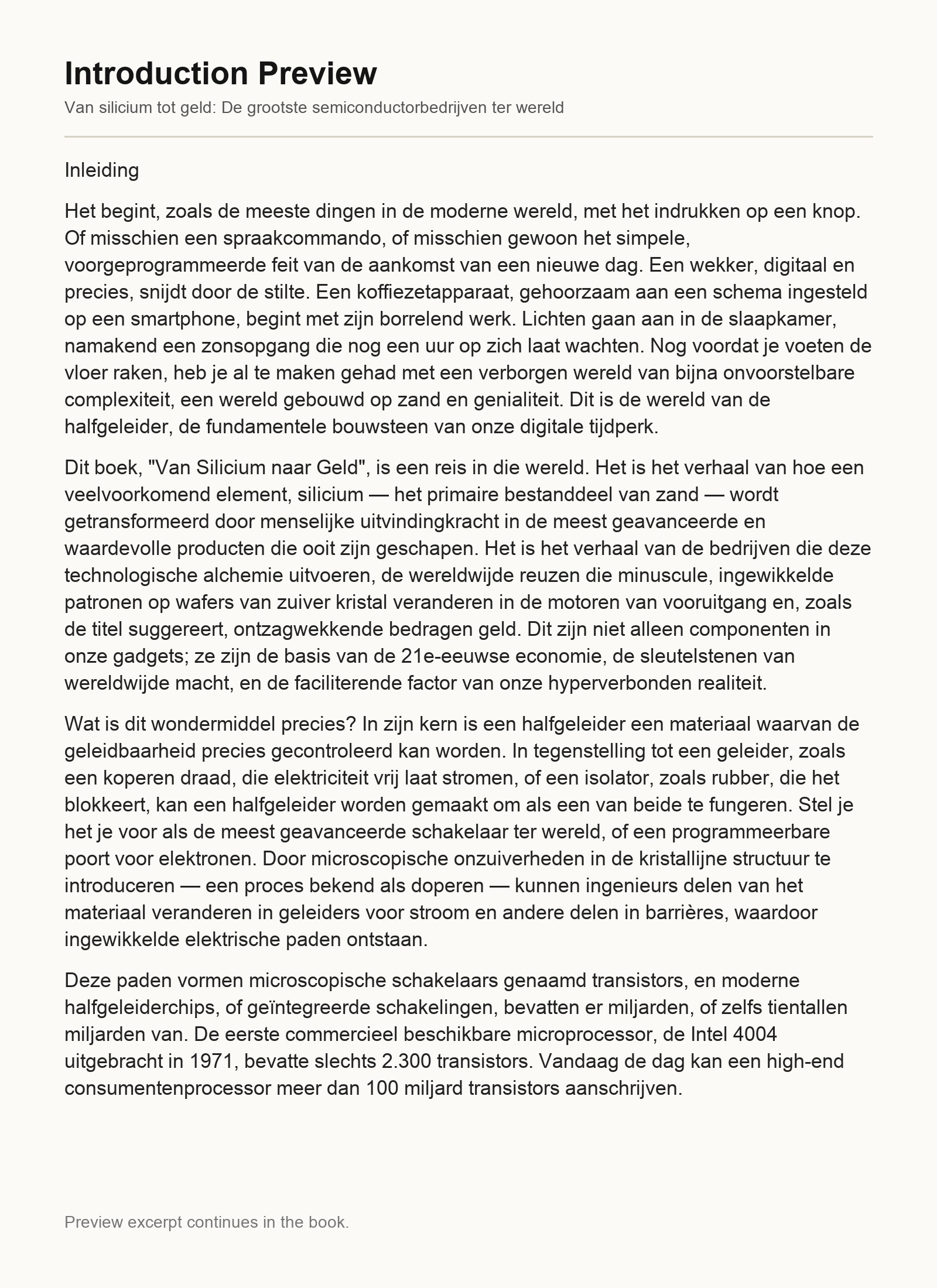 Introduction Preview

Van silicium tot geld: De grootste semiconductorbedrijven ter wereld

Inleiding

Het begint, zoals de meeste dingen in de moderne wereld, met het indrukken op een knop. Of misschien een spraakcommando, of misschien gewoon het simpele, voorgeprogrammeerde feit van de aankomst van een nieuwe dag. Een wekker, digitaal en precies, snijdt door de stilte. Een koffiezetapparaat, gehoorzaam aan een schema ingesteld op een smartphone, begint met zijn borrelend werk. Lichten gaan aan in de slaapkamer, namakend een zonsopgang die nog een uur op zich laat wachten. Nog voordat je voeten de vloer raken, heb je al te maken gehad met een verborgen wereld van bijna onvoorstelbare complexiteit, een wereld gebouwd op zand en genialiteit. Dit is de wereld van de halfgeleider, de fundamentele bouwsteen van onze digitale tijdperk.

Dit boek, "Van Silicium naar Geld", is een reis in die wereld. Het is het verhaal van hoe een veelvoorkomend element, silicium — het primaire bestanddeel van zand — wordt getransformeerd door menselijke uitvindingkracht in de meest geavanceerde en waardevolle producten die ooit zijn geschapen. Het is het verhaal van de bedrijven die deze technologische alchemie uitvoeren, de wereldwijde reuzen die minuscule, ingewikkelde patronen op wafers van zuiver kristal veranderen in de motoren van vooruitgang en, zoals de titel suggereert, ontzagwekkende bedragen geld. Dit zijn niet alleen componenten in onze gadgets; ze zijn de basis van de 21e-eeuwse economie, de sleutelstenen van wereldwijde macht, en de faciliterende factor van onze hyperverbonden realiteit.

Wat is dit wondermiddel precies? In zijn kern is een halfgeleider een materiaal waarvan de geleidbaarheid precies gecontroleerd kan worden. In tegenstelling tot een geleider, zoals een koperen draad, die elektriciteit vrij laat stromen, of een isolator, zoals rubber, die het blokkeert, kan een halfgeleider worden gemaakt om als een van beide te fungeren. Stel je het je voor als de meest geavanceerde schakelaar ter wereld, of een programmeerbare poort voor elektronen. Door microscopische onzuiverheden in de kristallijne structuur te introduceren — een proces bekend als doperen — kunnen ingenieurs delen van het materiaal veranderen in geleiders voor stroom en andere delen in barrières, waardoor ingewikkelde elektrische paden ontstaan.

Deze paden vormen microscopische schakelaars genaamd transistors, en moderne halfgeleiderchips, of geïntegreerde schakelingen, bevatten er miljarden, of zelfs tientallen miljarden van. De eerste commercieel beschikbare microprocessor, de Intel 4004 uitgebracht in 1971, bevatte slechts 2.300 transistors. Vandaag de dag kan een high-end consumentenprocessor meer dan 100 miljard transistors aanschrijven.

Preview excerpt continues in the book.